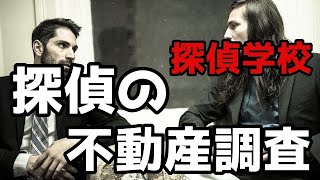 探偵学校

探偵の
不動産調査